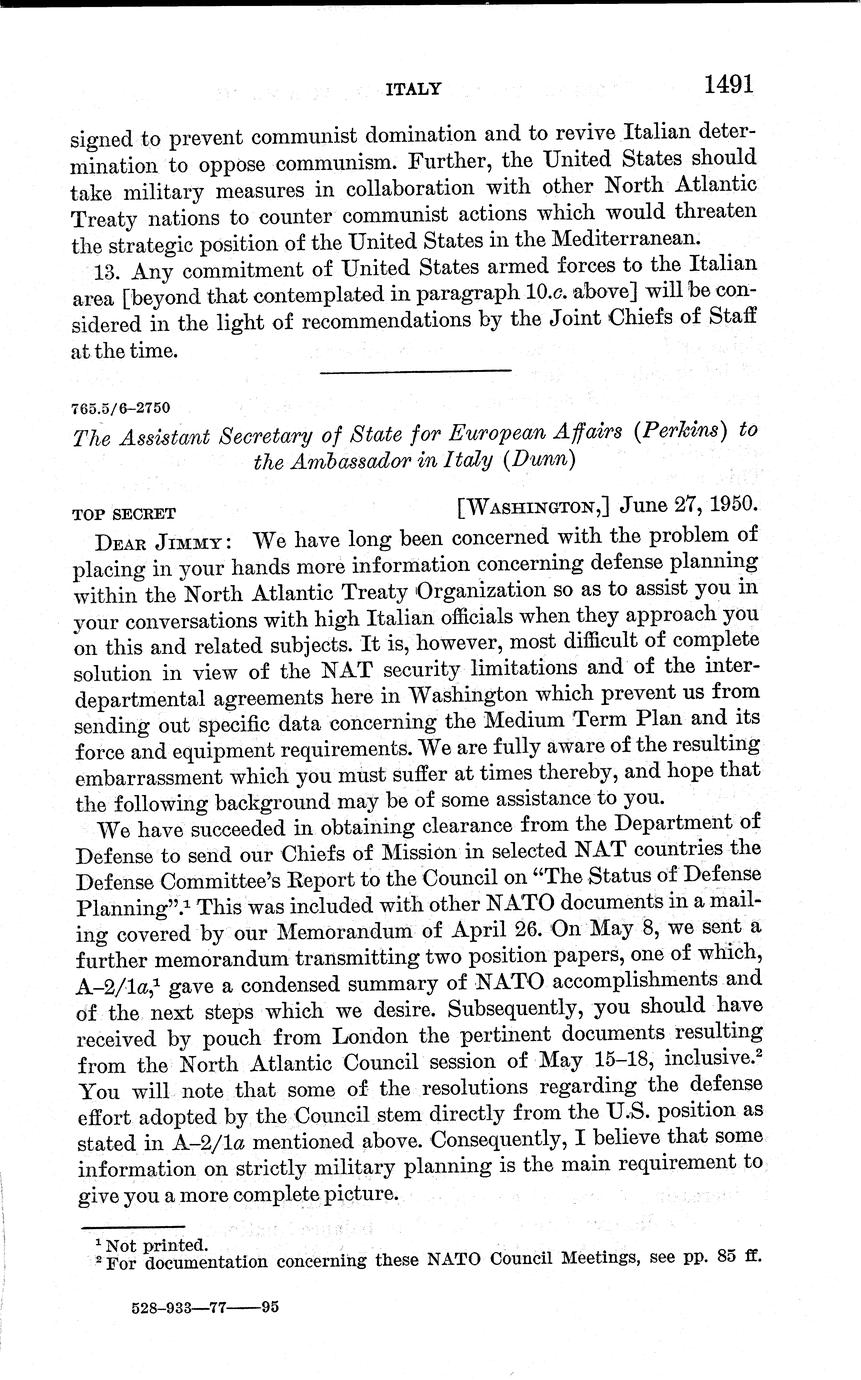 ITALY 1491

signed to prevent communist domination and to revive Italian determination to oppose communism. Further, the United States should take military measures in collaboration with other North Atlantic Treaty nations to counter communist actions which would threaten the strategic position of the United States in the Mediterranean.

13. Any commitment of United States armed forces to the Italian area [beyond that contemplated in paragraph 10.c. above] will be considered in the light of recommendations by the Joint Chiefs of Staff at the time.

765.5/6–2750

The Assistant Secretary of State for European Affairs (Perkins) to the Ambassador in Italy (Dunn)

TOP SECRET [WASHINGTON,] June 27, 1950.

DEAR JIMMY: We have long been concerned with the problem of placing in your hands more information concerning defense planning within the North Atlantic Treaty Organization so as to assist you in your conversations with high Italian officials when they approach you on this and related subjects. It is, however, most difficult of complete solution in view of the NAT security limitations and of the interdepartmental agreements here in Washington which prevent us from sending out specific data concerning the Medium Term Plan and its force and equipment requirements. We are fully aware of the resulting embarrassment which you must suffer at times thereby, and hope that the following background may be of some assistance to you.

We have succeeded in obtaining clearance from the Department of Defense to send our Chiefs of Mission in selected NAT countries the Defense Committee's Report to the Council on "The Status of Defense Planning".$^1$ This was included with other NATO documents in a mailing covered by our Memorandum of April 26. On May 8, we sent a further memorandum transmitting two position papers, one of which, A–2/1a,$^1$ gave a condensed summary of NATO accomplishments and of the next steps which we desire. Subsequently, you should have received by pouch from London the pertinent documents resulting from the North Atlantic Council session of May 15–18, inclusive.$^2$ You will note that some of the resolutions regarding the defense effort adopted by the Council stem directly from the U.S. position as stated in A–2/1a mentioned above. Consequently, I believe that some information on strictly military planning is the main requirement to give you a more complete picture.

$^1$ Not printed.
$^2$ For documentation concerning these NATO Council Meetings, see pp. 85 ff.

528–933—77——95